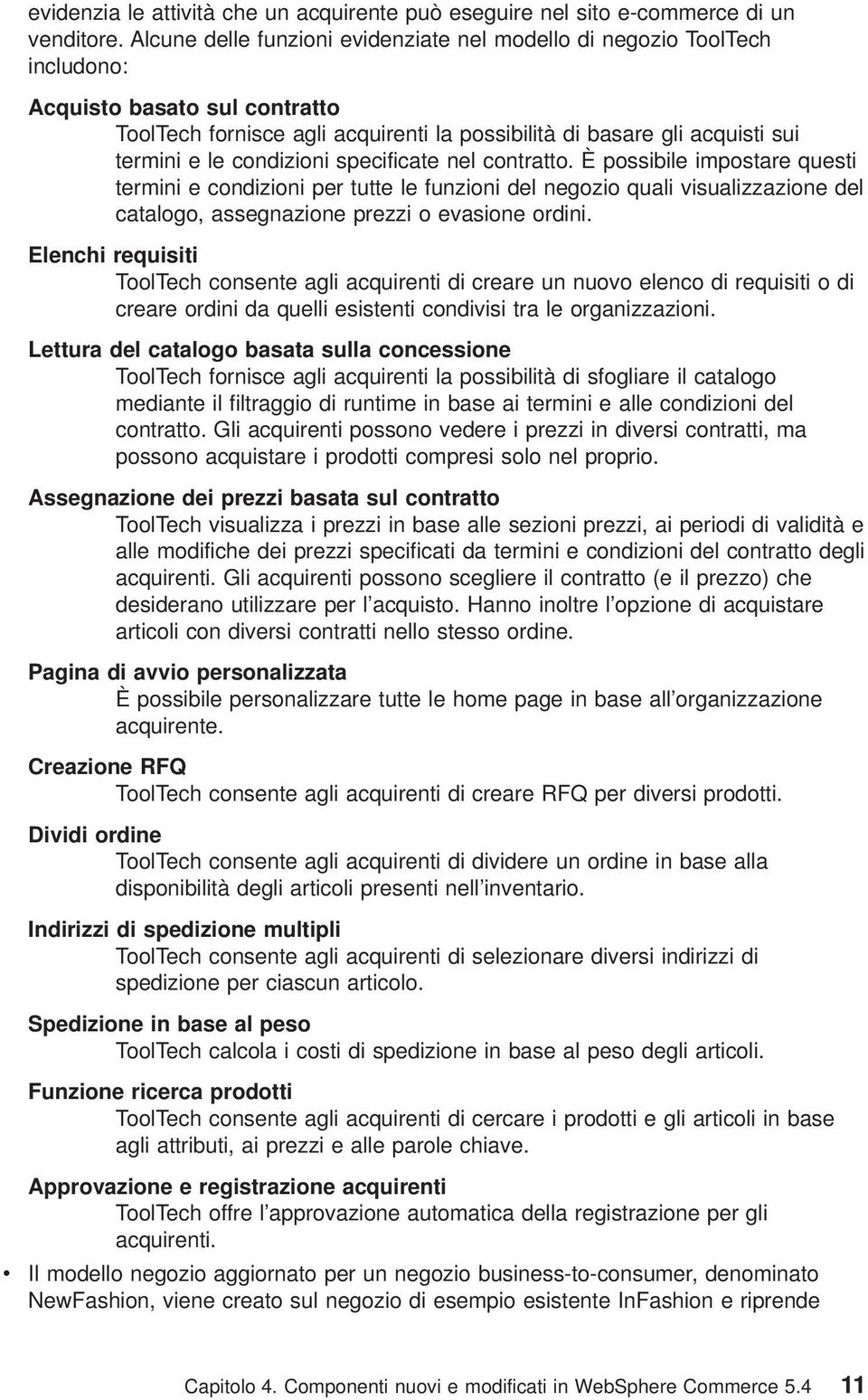 evidenzia le attività che un acquirente può eseguire nel sito e-commerce di un venditore. Alcune delle funzioni evidenziate nel modello di negozio ToolTech includono:

Acquisto basato sul contratto
ToolTech fornisce agli acquirenti la possibilità di basare gli acquisti sui termini e le condizioni specificate nel contratto. È possibile impostare questi termini e condizioni per tutte le funzioni del negozio quali visualizzazione del catalogo, assegnazione prezzi o evasione ordini.

Elenchi requisiti
ToolTech consente agli acquirenti di creare un nuovo elenco di requisiti o di creare ordini da quelli esistenti condivisi tra le organizzazioni.

Lettura del catalogo basata sulla concessione
ToolTech fornisce agli acquirenti la possibilità di sfogliare il catalogo mediante il filtraggio di runtime in base ai termini e alle condizioni del contratto. Gli acquirenti possono vedere i prezzi in diversi contratti, ma possono acquistare i prodotti compresi solo nel proprio.

Assegnazione dei prezzi basata sul contratto
ToolTech visualizza i prezzi in base alle sezioni prezzi, ai periodi di validità e alle modifiche dei prezzi specificati da termini e condizioni del contratto degli acquirenti. Gli acquirenti possono scegliere il contratto (e il prezzo) che desiderano utilizzare per l'acquisto. Hanno inoltre l'opzione di acquistare articoli con diversi contratti nello stesso ordine.

Pagina di avvio personalizzata
È possibile personalizzare tutte le home page in base all'organizzazione acquirente.

Creazione RFQ
ToolTech consente agli acquirenti di creare RFQ per diversi prodotti.

Dividi ordine
ToolTech consente agli acquirenti di dividere un ordine in base alla disponibilità degli articoli presenti nell'inventario.

Indirizzi di spedizione multipli
ToolTech consente agli acquirenti di selezionare diversi indirizzi di spedizione per ciascun articolo.

Spedizione in base al peso
ToolTech calcola i costi di spedizione in base al peso degli articoli.

Funzione ricerca prodotti
ToolTech consente agli acquirenti di cercare i prodotti e gli articoli in base agli attributi, ai prezzi e alle parole chiave.

Approvazione e registrazione acquirenti
ToolTech offre l'approvazione automatica della registrazione per gli acquirenti.

• Il modello negozio aggiornato per un negozio business-to-consumer, denominato NewFashion, viene creato sul negozio di esempio esistente InFashion e riprende

Capitolo 4. Componenti nuovi e modificati in WebSphere Commerce 5.4 11